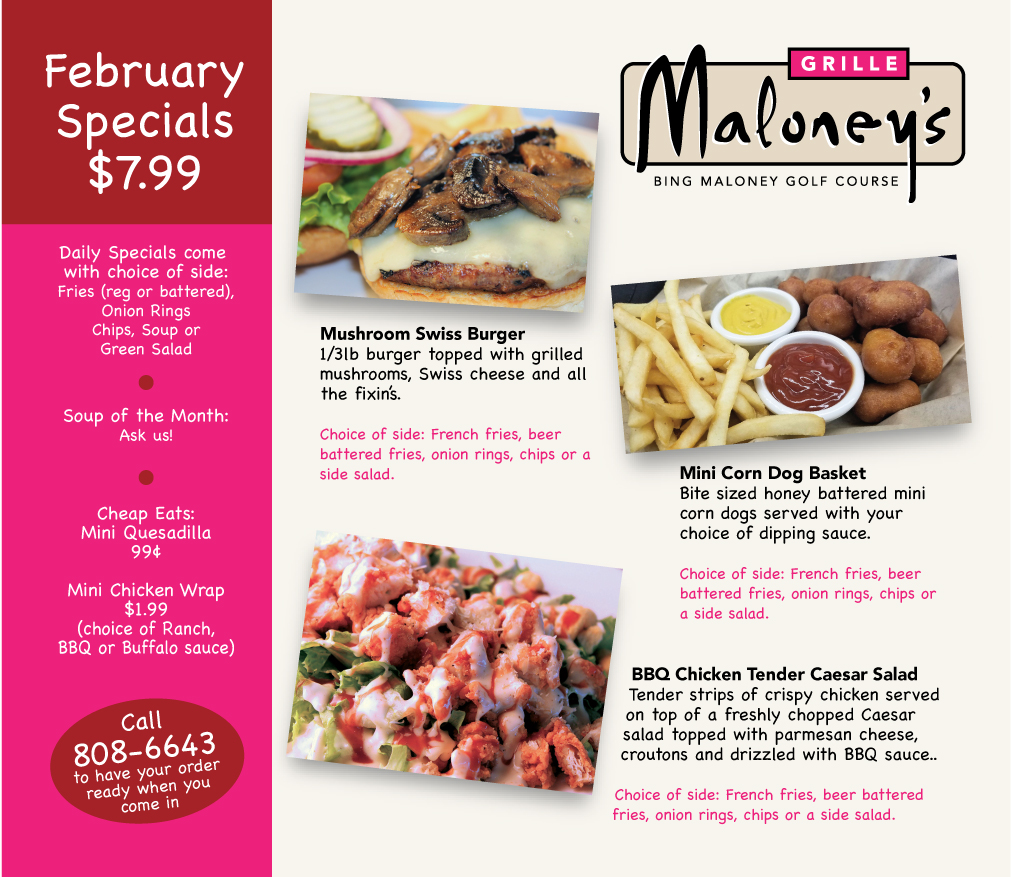 February Specials $7.99

Daily Specials come with choice of side: Fries (reg or battered), Onion Rings Chips, Soup or Green Salad

Soup of the Month: Ask us!

Cheap Eats: Mini Quesadilla 99¢

Mini Chicken Wrap $1.99 (choice of Ranch, BBQ or Buffalo sauce)

Call 808-6643 to have your order ready when you come in

GRILLE
Maloney's
BING MALONEY GOLF COURSE

Mushroom Swiss Burger
1/3lb burger topped with grilled mushrooms, Swiss cheese and all the fixin's.

Choice of side: French fries, beer battered fries, onion rings, chips or a side salad.

Mini Corn Dog Basket
Bite sized honey battered mini corn dogs served with your choice of dipping sauce.

Choice of side: French fries, beer battered fries, onion rings, chips or a side salad.

BBQ Chicken Tender Caesar Salad
Tender strips of crispy chicken served on top of a freshly chopped Caesar salad topped with parmesan cheese, croutons and drizzled with BBQ sauce..

Choice of side: French fries, beer battered fries, onion rings, chips or a side salad.